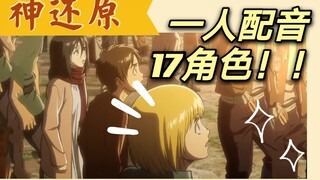 神还原

一人配音
17角色！！